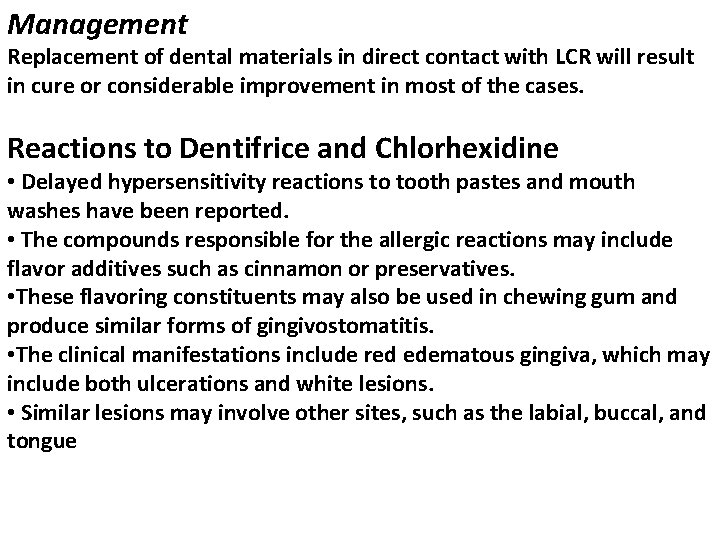 Management
Replacement of dental materials in direct contact with LCR will result in cure or considerable improvement in most of the cases.

Reactions to Dentifrice and Chlorhexidine
• Delayed hypersensitivity reactions to tooth pastes and mouth washes have been reported.
• The compounds responsible for the allergic reactions may include flavor additives such as cinnamon or preservatives.
•These flavoring constituents may also be used in chewing gum and produce similar forms of gingivostomatitis.
•The clinical manifestations include red edematous gingiva, which may include both ulcerations and white lesions.
• Similar lesions may involve other sites, such as the labial, buccal, and tongue